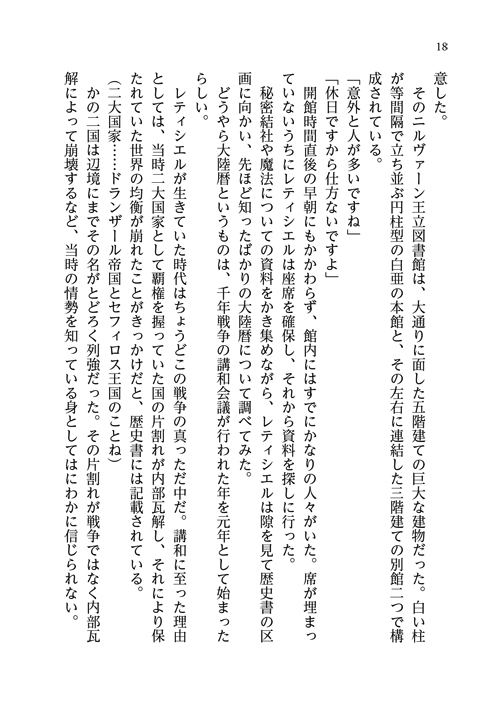 18

意した。

そのニルヴァーン王立図書館は、大通りに面した五階建ての巨大な建物だった。白い柱が等間隔で立ち並ぶ円柱型の白亜の本館と、その左右に連結した三階建ての別館二つで構成されている。

「意外と人が多いですね」

「休日ですから仕方ないですよ」

開館時間直後の早朝にもかかわらず、館内にはすでにかなりの人々がいた。席が埋まっていないうちにレティシエルは座席を確保し、それから資料を探しに行った。

秘密結社や魔法についての資料をかき集めながら、レティシエルは隙を見て歴史書の区画に向かい、先ほど知ったばかりの大陸暦について調べてみた。

どうやら大陸暦というものは、千年戦争の講和会議が行われた年を元年として始まったらしい。

レティシエルが生きていた時代はちょうどこの戦争の真っただ中だ。講和に至った理由としては、当時二大国家として覇権を握っていた国の片割れが内部瓦解し、それにより保たれていた世界の均衡が崩れたことがきっかけだと、歴史書には記載されている。

（二大国家……ドランザール帝国とセフィロス王国のことね）

かの二国は辺境にまでその名がとどろく列強だった。その片割れが戦争ではなく内部瓦解によって崩壊するなど、当時の情勢を知っている身としてはにわかに信じられない。